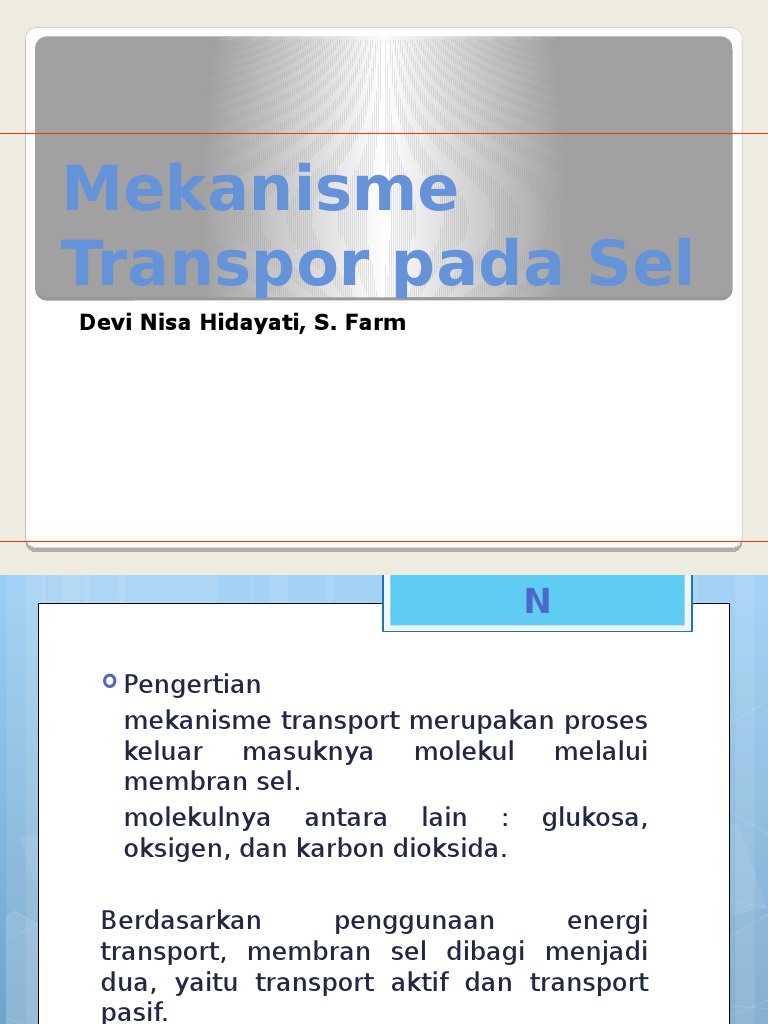 Mekanisme Transpor pada Sel

Devi Nisa Hidayati, S. Farm

N

Pengertian

mekanisme transport merupakan proses keluar masuknya molekul melalui membran sel.

molekulnya antara lain : glukosa, oksigen, dan karbon dioksida.

Berdasarkan penggunaan energi transport, membran sel dibagi menjadi dua, yaitu transport aktif dan transport pasif.